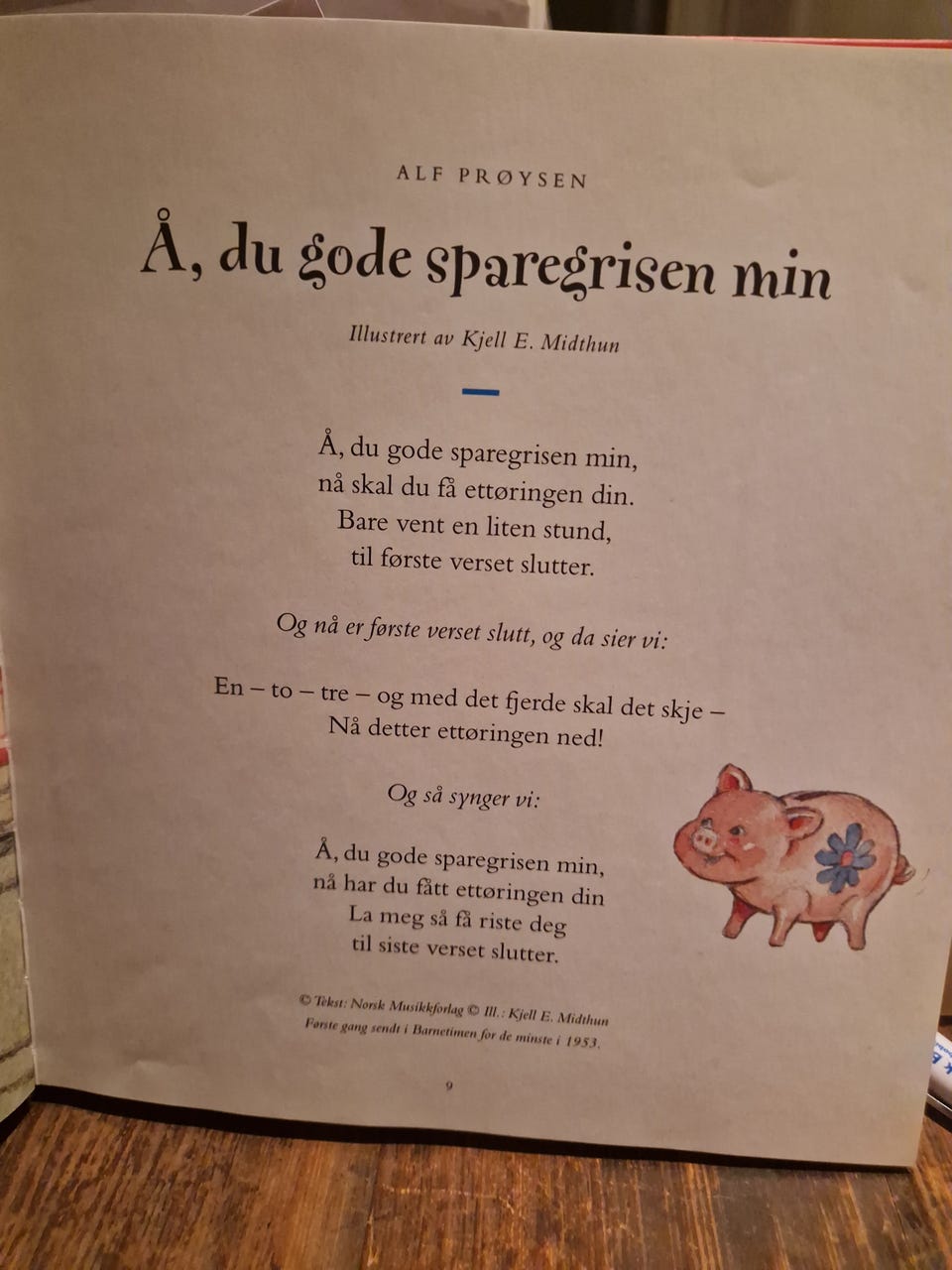 ALF PRØYSEN

Å, du gode sparegrisen min

Illustrert av Kjell E. Midthun

Å, du gode sparegrisen min,
nå skal du få ettøringen din.
Bare vent en liten stund,
til første verset slutter.

Og nå er første verset slutt, og da sier vi:

En – to – tre – og med det fjerde skal det skje –
Nå detter ettøringen ned!

Og så synger vi:

Å, du gode sparegrisen min,
nå har du fått ettøringen din
La meg så få riste deg
til siste verset slutter.

© Tekst: Norsk Musikkforlag © Ill.: Kjell E. Midthun
Første gang sendt i Barnetimen for de minste i 1953.

9